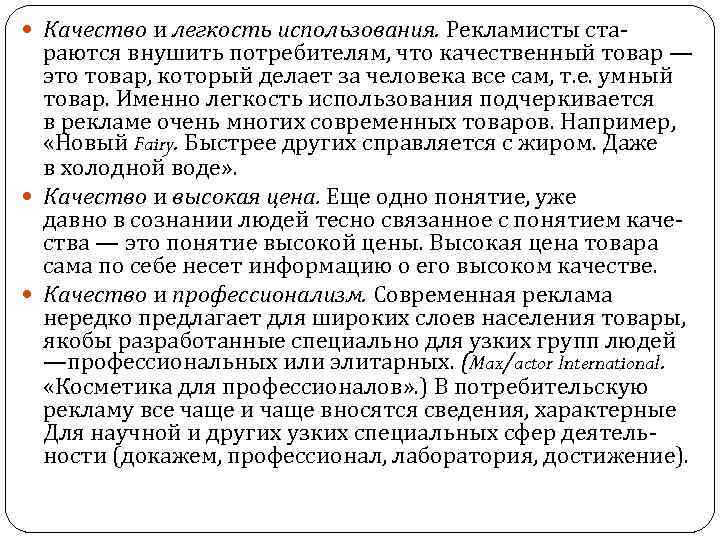 Качество и легкость использования. Рекламисты стараются внушить потребителям, что качественный товар — это товар, который делает за человека все сам, т.е. умный товар. Именно легкость использования подчеркивается в рекламе очень многих современных товаров. Например, «Новый Fairy. Быстрее других справляется с жиром. Даже в холодной воде».

Качество и высокая цена. Еще одно понятие, уже давно в сознании людей тесно связанное с понятием качества — это понятие высокой цены. Высокая цена товара сама по себе несет информацию о его высоком качестве.

Качество и профессионализм. Современная реклама нередко предлагает для широких слоев населения товары, якобы разработанные специально для узких групп людей —профессиональных или элитарных. (Max/actor International. «Косметика для профессионалов».) В потребительскую рекламу все чаще и чаще вносятся сведения, характерные Для научной и других узких специальных сфер деятельности (докажем, профессионал, лаборатория, достижение).